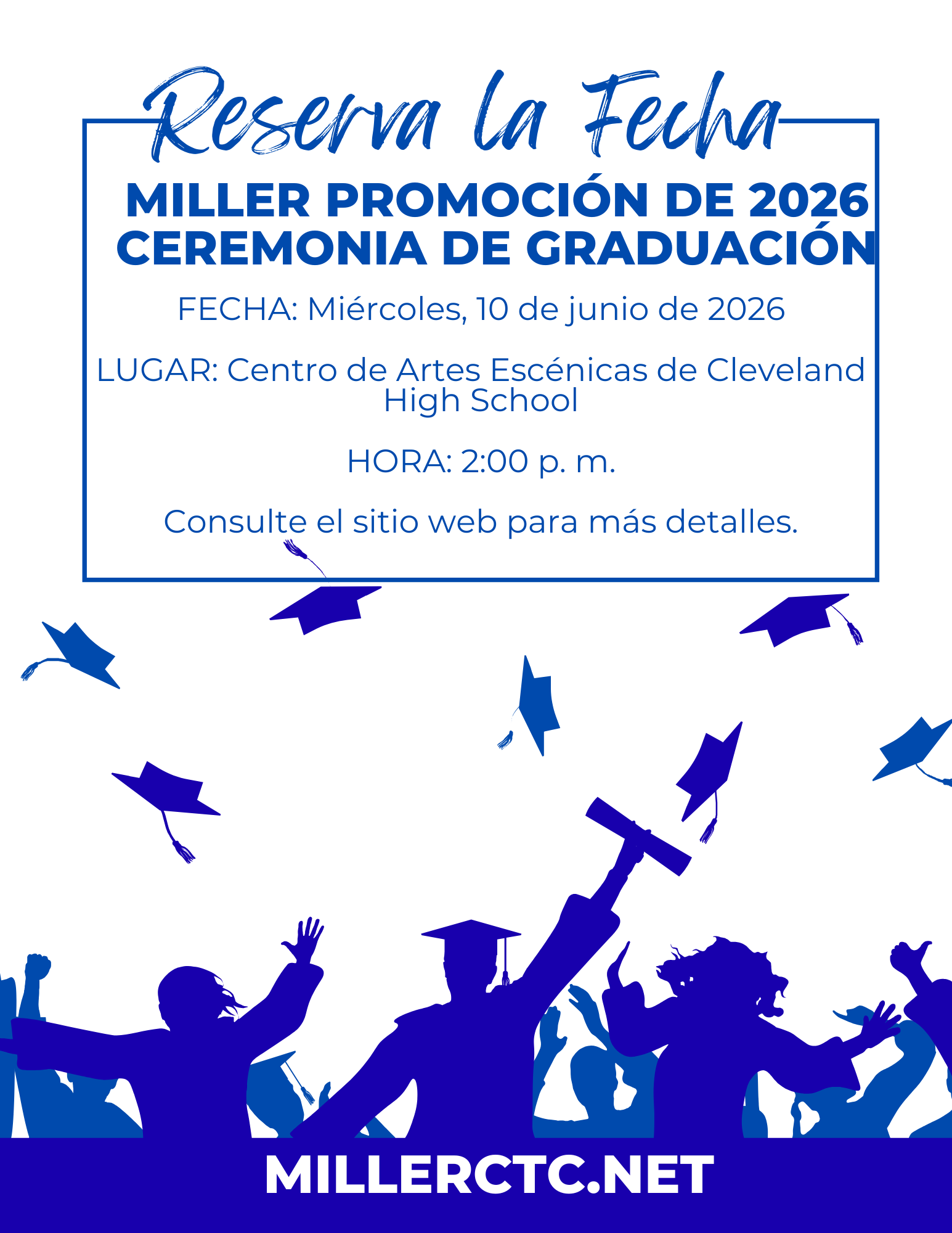 Reserva la Fecha

MILLER PROMOCIÓN DE 2026
CEREMONIA DE GRADUACIÓN

FECHA: Miércoles, 10 de junio de 2026

LUGAR: Centro de Artes Escénicas de Cleveland High School

HORA: 2:00 p. m.

Consulte el sitio web para más detalles.

MILLERCTC.NET